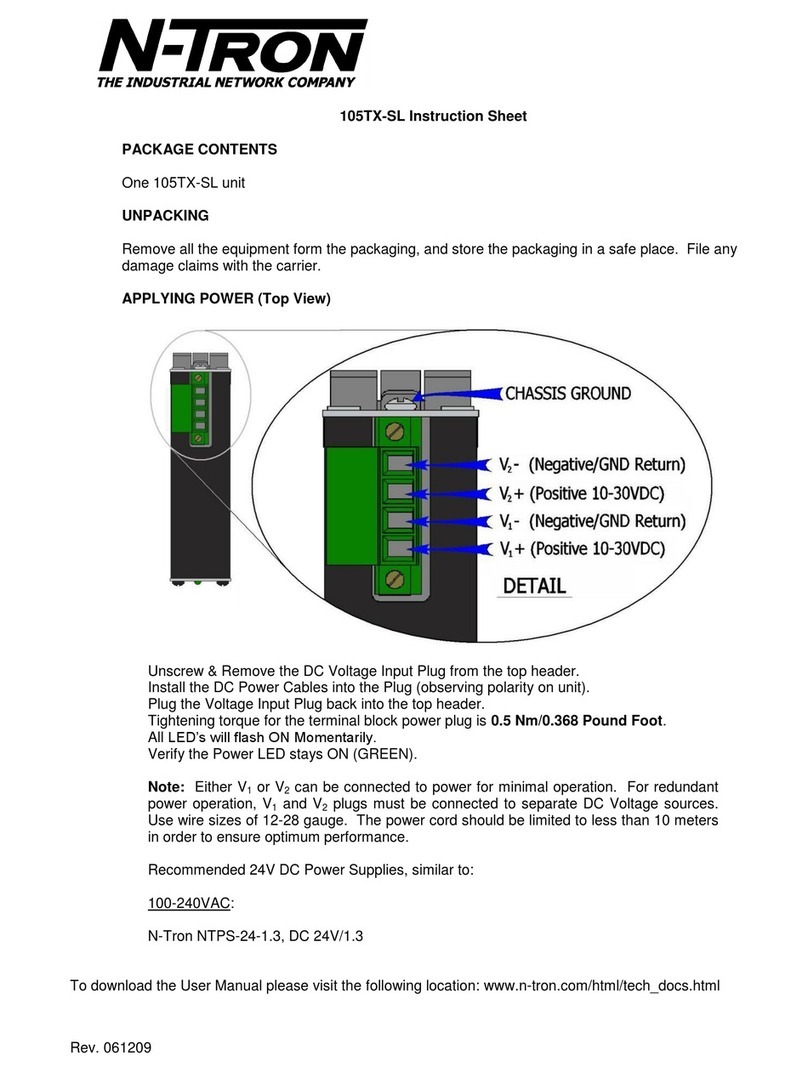 N-TRON
THE INDUSTRIAL NETWORK COMPANY

105TX-SL Instruction Sheet

PACKAGE CONTENTS

One 105TX-SL unit

UNPACKING

Remove all the equipment form the packaging, and store the packaging in a safe place. File any damage claims with the carrier.

APPLYING POWER (Top View)

CHASSIS GROUND
$V_2$- (Negative/GND Return)
$V_2$+ (Positive 10-30VDC)
$V_1$- (Negative/GND Return)
$V_1$+ (Positive 10-30VDC)
DETAIL

Unscrew & Remove the DC Voltage Input Plug from the top header.
Install the DC Power Cables into the Plug (observing polarity on unit).
Plug the Voltage Input Plug back into the top header.
Tightening torque for the terminal block power plug is 0.5 Nm/0.368 Pound Foot.
All LED's will flash ON Momentarily.
Verify the Power LED stays ON (GREEN).

Note: Either $V_1$ or $V_2$ can be connected to power for minimal operation. For redundant power operation, $V_1$ and $V_2$ plugs must be connected to separate DC Voltage sources. Use wire sizes of 12-28 gauge. The power cord should be limited to less than 10 meters in order to ensure optimum performance.

Recommended 24V DC Power Supplies, similar to:

100-240VAC:

N-Tron NTPS-24-1.3, DC 24V/1.3

To download the User Manual please visit the following location: www.n-tron.com/html/tech_docs.html

Rev. 061209